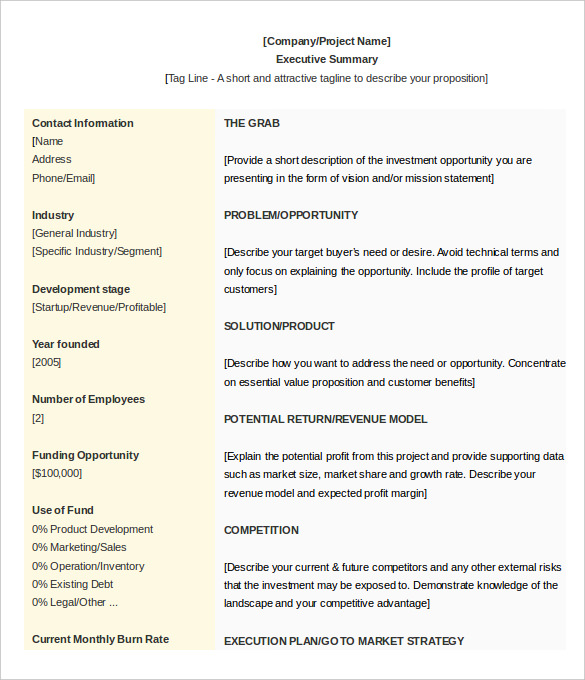 [Company/Project Name]
Executive Summary
[Tag Line - A short and attractive tagline to describe your proposition]

Contact Information
[Name
Address
Phone/Email]

Industry
[General Industry]
[Specific Industry/Segment]

Development stage
[Startup/Revenue/Profitable]

Year founded
[2005]

Number of Employees
[2]

Funding Opportunity
[$100,000]

Use of Fund
0% Product Development
0% Marketing/Sales
0% Operation/Inventory
0% Existing Debt
0% Legal/Other ...

Current Monthly Burn Rate

THE GRAB

[Provide a short description of the investment opportunity you are presenting in the form of vision and/or mission statement]

PROBLEM/OPPORTUNITY

[Describe your target buyer's need or desire. Avoid technical terms and only focus on explaining the opportunity. Include the profile of target customers]

SOLUTION/PRODUCT

[Describe how you want to address the need or opportunity. Concentrate on essential value proposition and customer benefits]

POTENTIAL RETURN/REVENUE MODEL

[Explain the potential profit from this project and provide supporting data such as market size, market share and growth rate. Describe your revenue model and expected profit margin]

COMPETITION

[Describe your current & future competitors and any other external risks that the investment may be exposed to. Demonstrate knowledge of the landscape and your competitive advantage]

EXECUTION PLAN/GO TO MARKET STRATEGY